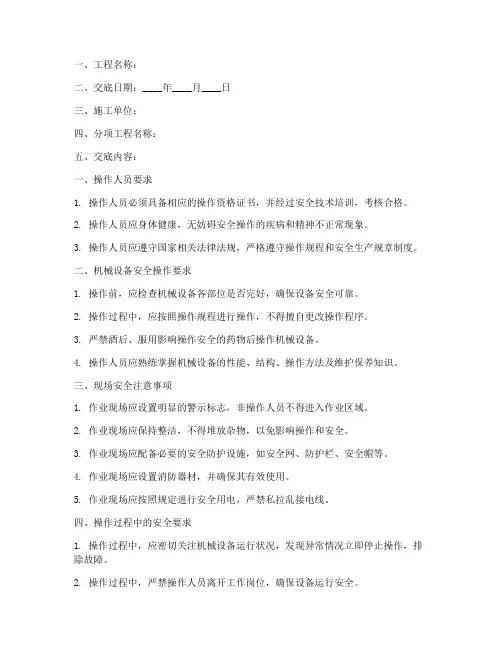 一、工程名称：

二、交底日期：____年____月____日

三、施工单位：

四、分项工程名称：

五、交底内容：

一、操作人员要求

1. 操作人员必须具备相应的操作资格证书，并经过安全技术培训，考核合格。

2. 操作人员应身体健康，无妨碍安全操作的疾病和精神不正常现象。

3. 操作人员应遵守国家相关法律法规，严格遵守操作规程和安全生产规章制度。

二、机械设备安全操作要求

1. 操作前，应检查机械设备各部位是否完好，确保设备安全可靠。

2. 操作过程中，应按照操作规程进行操作，不得擅自更改操作程序。

3. 严禁酒后、服用影响操作安全的药物后操作机械设备。

4. 操作人员应熟练掌握机械设备的性能、结构、操作方法及维护保养知识。

三、现场安全注意事项

1. 作业现场应设置明显的警示标志，非操作人员不得进入作业区域。

2. 作业现场应保持整洁，不得堆放杂物，以免影响操作和安全。

3. 作业现场应配备必要的安全防护设施，如安全网、防护栏、安全帽等。

4. 作业现场应设置消防器材，并确保其有效使用。

5. 作业现场应按照规定进行安全用电，严禁私拉乱接电线。

四、操作过程中的安全要求

1. 操作过程中，应密切关注机械设备运行状况，发现异常情况立即停止操作，排除故障。

2. 操作过程中，严禁操作人员离开工作岗位，确保设备运行安全。